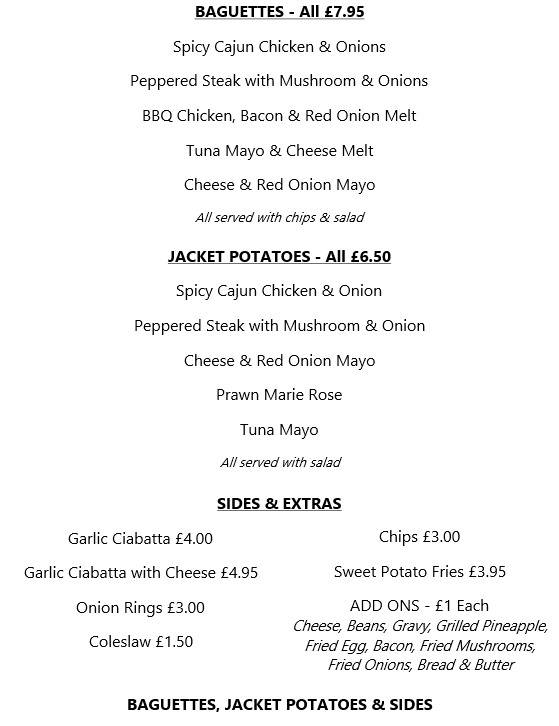 BAGUETTES - All £7.95

Spicy Cajun Chicken & Onions

Peppered Steak with Mushroom & Onions

BBQ Chicken, Bacon & Red Onion Melt

Tuna Mayo & Cheese Melt

Cheese & Red Onion Mayo

All served with chips & salad

JACKET POTATOES - All £6.50

Spicy Cajun Chicken & Onion

Peppered Steak with Mushroom & Onion

Cheese & Red Onion Mayo

Prawn Marie Rose

Tuna Mayo

All served with salad

SIDES & EXTRAS

Garlic Ciabatta £4.00

Garlic Ciabatta with Cheese £4.95

Onion Rings £3.00

Coleslaw £1.50

Chips £3.00

Sweet Potato Fries £3.95

ADD ONS - £1 Each
Cheese, Beans, Gravy, Grilled Pineapple, Fried Egg, Bacon, Fried Mushrooms, Fried Onions, Bread & Butter

BAGUETTES, JACKET POTATOES & SIDES